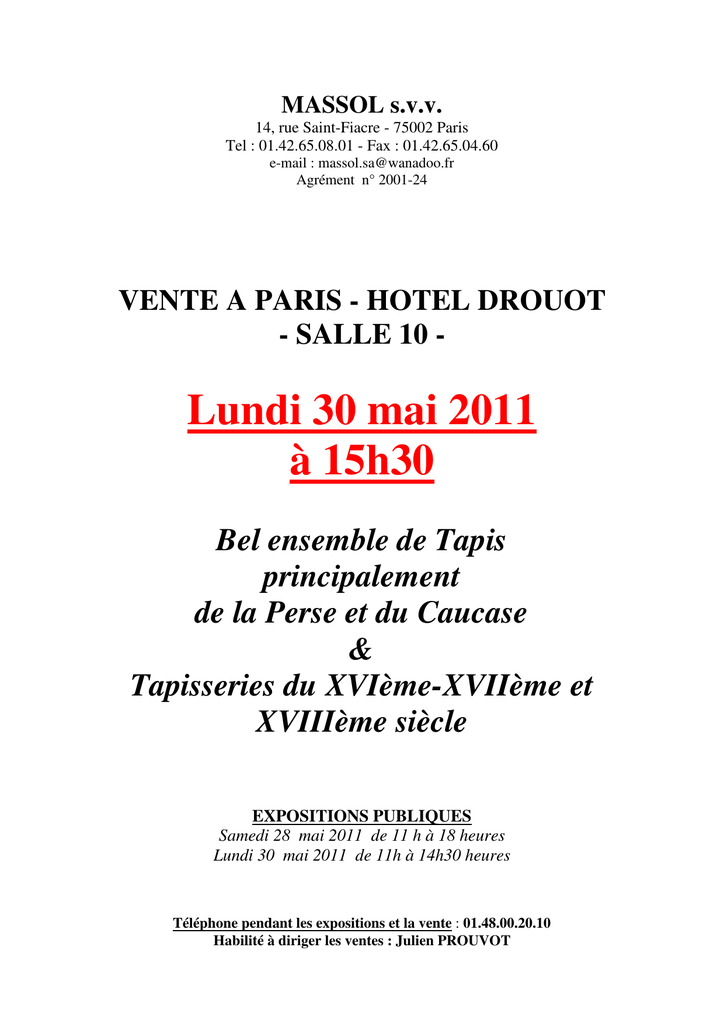 MASSOL s.v.v.
14, rue Saint-Fiacre - 75002 Paris
Tel : 01.42.65.08.01 - Fax : 01.42.65.04.60
e-mail : massol.sa@wanadoo.fr
Agrément n° 2001-24

VENTE A PARIS - HOTEL DROUOT
- SALLE 10 -

Lundi 30 mai 2011
à 15h30

Bel ensemble de Tapis
principalement
de la Perse et du Caucase
&
Tapisseries du XVIème-XVIIème et
XVIIIème siècle

EXPOSITIONS PUBLIQUES
Samedi 28 mai 2011 de 11 h à 18 heures
Lundi 30 mai 2011 de 11h à 14h30 heures

Téléphone pendant les expositions et la vente : 01.48.00.20.10
Habilité à diriger les ventes : Julien PROUVOT